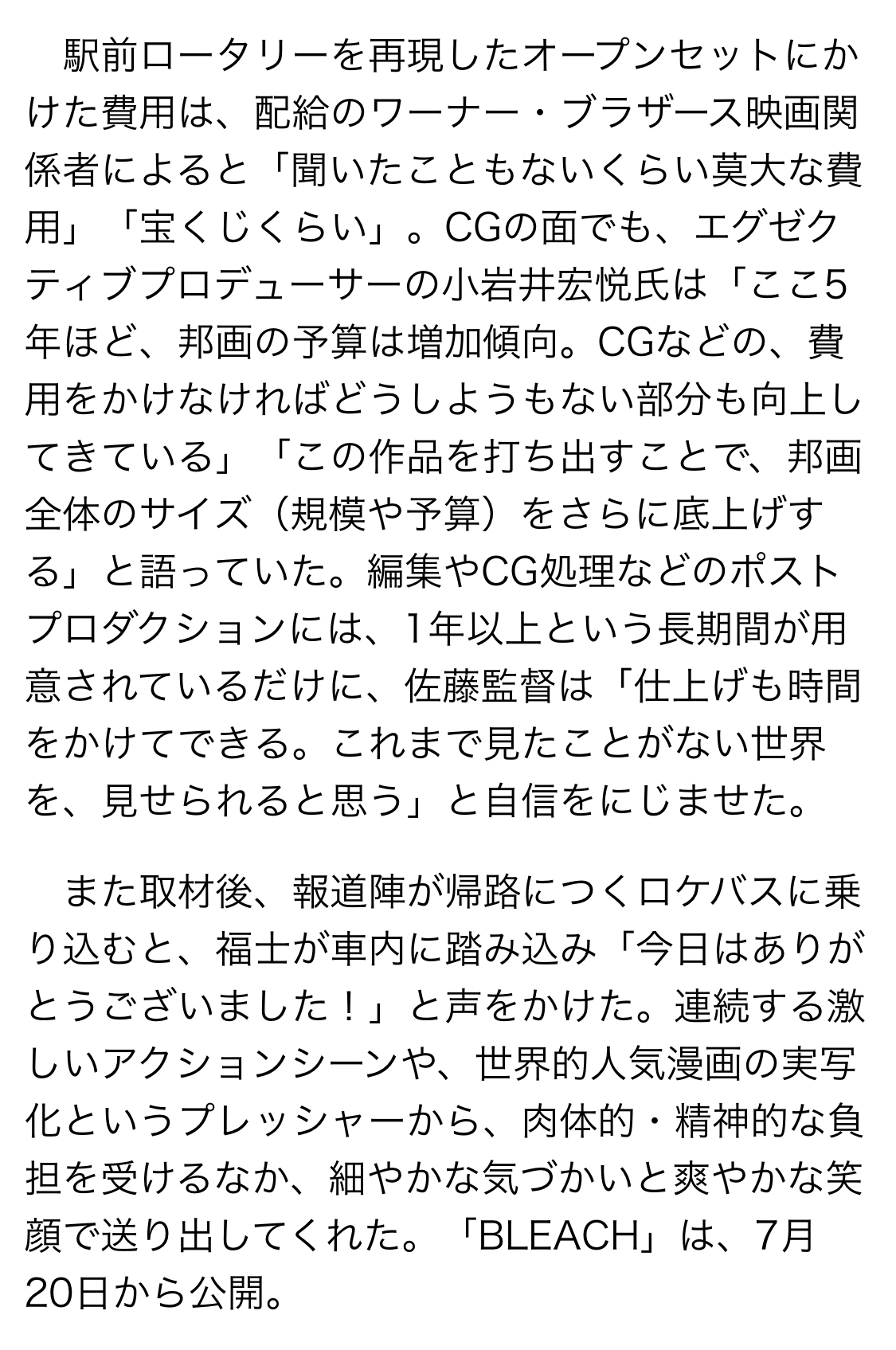 駅前ロータリーを再現したオープンセットにかけた費用は、配給のワーナー・ブラザース映画関係者によると「聞いたこともないくらい莫大な費用」「宝くじくらい」。CGの面でも、エグゼクティブプロデューサーの小岩井宏悦氏は「ここ5年ほど、邦画の予算は増加傾向。CGなどの、費用をかけなければどうしようもない部分も向上してきている」「この作品を打ち出すことで、邦画全体のサイズ（規模や予算）をさらに底上げする」と語っていた。編集やCG処理などのポストプロダクションには、1年以上という長期間が用意されているだけに、佐藤監督は「仕上げも時間をかけてできる。これまで見たことがない世界を、見せられると思う」と自信をにじませた。

また取材後、報道陣が帰路につくロケバスに乗り込むと、福士が車内に踏み込み「今日はありがとうございました！」と声をかけた。連続する激しいアクションシーンや、世界的人気漫画の実写化というプレッシャーから、肉体的・精神的な負担を受けるなか、細やかな気づかいと爽やかな笑顔で送り出してくれた。「BLEACH」は、7月20日から公開。